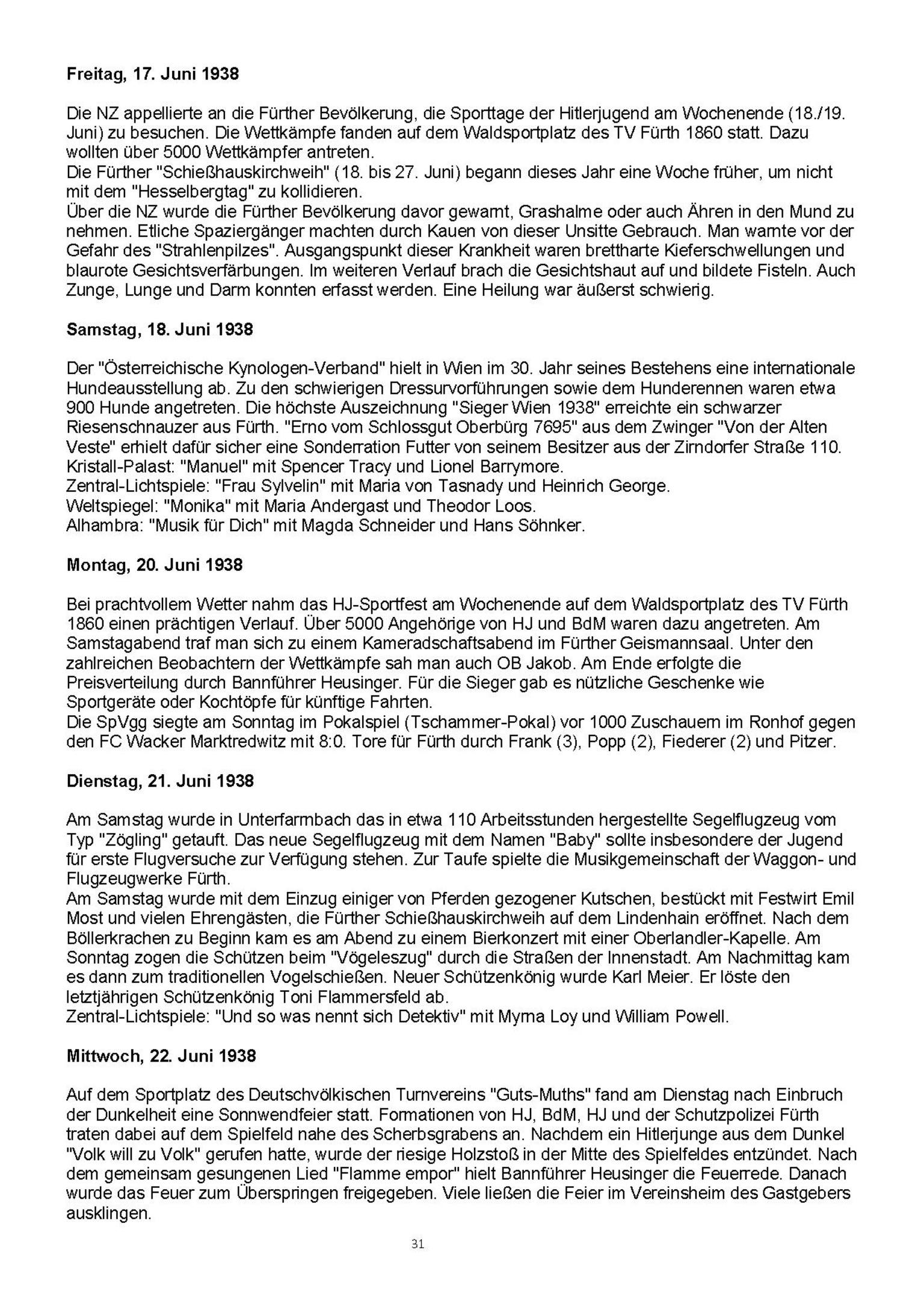 **Freitag, 17. Juni 1938**

Die NZ appellierte an die Fürther Bevölkerung, die Sporttage der Hitlerjugend am Wochenende (18./19. Juni) zu besuchen. Die Wettkämpfe fanden auf dem Waldsportplatz des TV Fürth 1860 statt. Dazu wollten über 5000 Wettkämpfer antreten.
Die Fürther "Schießhauskirchweih" (18. bis 27. Juni) begann dieses Jahr eine Woche früher, um nicht mit dem "Hesselbergtag" zu kollidieren.
Über die NZ wurde die Fürther Bevölkerung davor gewarnt, Grashalme oder auch Ähren in den Mund zu nehmen. Etliche Spaziergänger machten durch Kauen von dieser Unsitte Gebrauch. Man warnte vor der Gefahr des "Strahlenpilzes". Ausgangspunkt dieser Krankheit waren bretharte Kieferschwellungen und blaurote Gesichtsverfärbungen. Im weiteren Verlauf brach die Gesichtshaut auf und bildete Fisteln. Auch Zunge, Lunge und Darm konnten erfasst werden. Eine Heilung war äußerst schwierig.

**Samstag, 18. Juni 1938**

Der "Österreichische Kynologen-Verband" hielt in Wien im 30. Jahr seines Bestehens eine internationale Hundeausstellung ab. Zu den schwierigen Dressurvorführungen sowie dem Hunderennen waren etwa 900 Hunde angetreten. Die höchste Auszeichnung "Sieger Wien 1938" erreichte ein schwarzer Riesenschnauzer aus Fürth. "Erno vom Schlossgut Oberbürg 7695" aus dem Zwinger "Von der Alten Veste" erhielt dafür sicher eine Sonderration Futter von seinem Besitzer aus der Zirndorfer Straße 110.
Kristall-Palast: "Manuel" mit Spencer Tracy und Lionel Barrymore.
Zentral-Lichtspiele: "Frau Sylvelin" mit Maria von Tasnady und Heinrich George.
Weltspiegel: "Monika" mit Maria Andergast und Theodor Loos.
Alhambra: "Musik für Dich" mit Magda Schneider und Hans Söhnker.

**Montag, 20. Juni 1938**

Bei prachtvollem Wetter nahm das HJ-Sportfest am Wochenende auf dem Waldsportplatz des TV Fürth 1860 einen prächtigen Verlauf. Über 5000 Angehörige von HJ und BdM waren dazu angetreten. Am Samstagabend traf man sich zu einem Kameradschaftsabend im Fürther Geismannsaal. Unter den zahlreichen Beobachtern der Wettkämpfe sah man auch OB Jakob. Am Ende erfolgte die Preisverteilung durch Bannführer Heusinger. Für die Sieger gab es nützliche Geschenke wie Sportgeräte oder Kochtöpfe für künftige Fahrten.
Die SpVgg siegte am Sonntag im Pokalspiel (Tschammer-Pokal) vor 1000 Zuschauern im Ronhof gegen den FC Wacker Marktredwitz mit 8:0. Tore für Fürth durch Frank (3), Popp (2), Fiederer (2) und Pitzer.

**Dienstag, 21. Juni 1938**

Am Samstag wurde in Unterfarrnbach das in etwa 110 Arbeitsstunden hergestellte Segelflugzeug vom Typ "Zögling" getauft. Das neue Segelflugzeug mit dem Namen "Baby" sollte insbesondere der Jugend für erste Flugversuche zur Verfügung stehen. Zur Taufe spielte die Musikgemeinschaft der Waggon- und Flugzeugwerke Fürth.
Am Samstag wurde mit dem Einzug einiger von Pferden gezogener Kutschen, bestückt mit Festwirt Emil Most und vielen Ehrengästen, die Fürther Schießhauskirchweih auf dem Lindenhain eröffnet. Nach dem Böllerkrachen zu Beginn kam es am Abend zu einem Bierkonzert mit einer Oberlandler-Kapelle. Am Sonntag zogen die Schützen beim "Vögeleszug" durch die Straßen der Innenstadt. Am Nachmittag kam es dann zum traditionellen Vogelschießen. Neuer Schützenkönig wurde Karl Meier. Er löste den letztjährigen Schützenkönig Toni Flammersfeld ab.
Zentral-Lichtspiele: "Und so was nennt sich Detektiv" mit Myrna Loy und William Powell.

**Mittwoch, 22. Juni 1938**

Auf dem Sportplatz des Deutschvölkischen Turnvereins "Guts-Muths" fand am Dienstag nach Einbruch der Dunkelheit eine Sonnwendfeier statt. Formationen von HJ, BdM, HJ und der Schutzpolizei Fürth traten dabei auf dem Spielfeld nahe des Scherbsgrabens an. Nachdem ein Hitlerjunge aus dem Dunkel "Volk will zu Volk" gerufen hatte, wurde der riesige Holzstoß in der Mitte des Spielfeldes entzündet. Nach dem gemeinsam gesungenen Lied "Flamme empor" hielt Bannführer Heusinger die Feuerrede. Danach wurde das Feuer zum Überspringen freigegeben. Viele ließen die Feier im Vereinsheim des Gastgebers ausklingen.

31